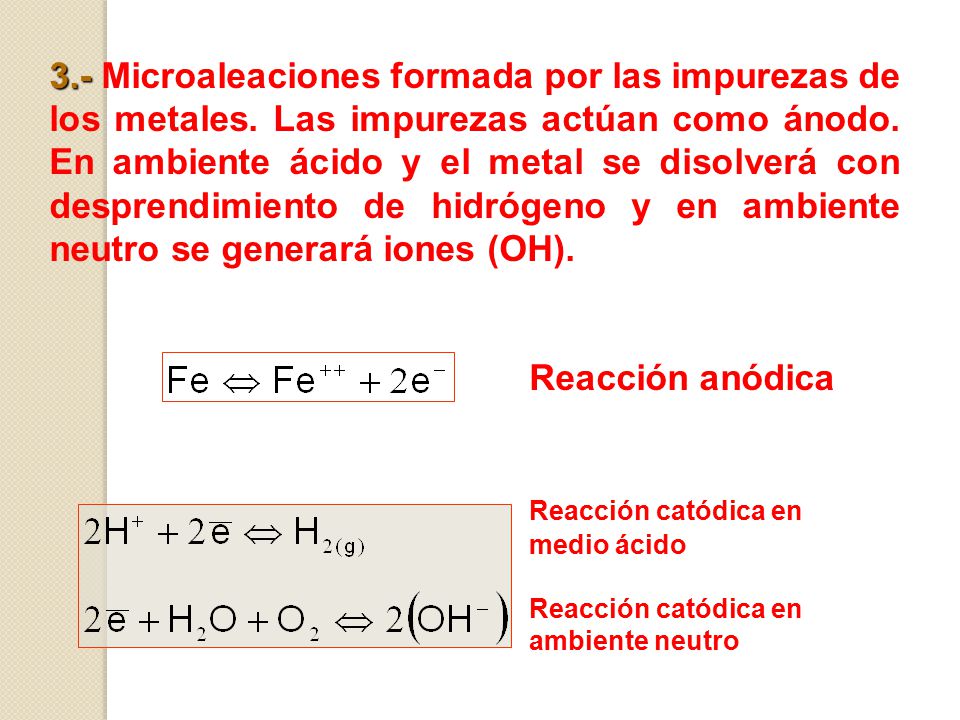 3.- Microaleaciones formada por las impurezas de los metales. Las impurezas actúan como ánodo. En ambiente ácido y el metal se disolverá con desprendimiento de hidrógeno y en ambiente neutro se generará iones (OH).

$Fe \Leftrightarrow Fe^{++} + 2e^{-}$

Reacción anódica

$2H^{+} + 2\overline{e} \Leftrightarrow H_{2(g)}$

Reacción catódica en medio ácido

$2\overline{e} + H_2O + O_2 \Leftrightarrow 2(OH^{-})$

Reacción catódica en ambiente neutro